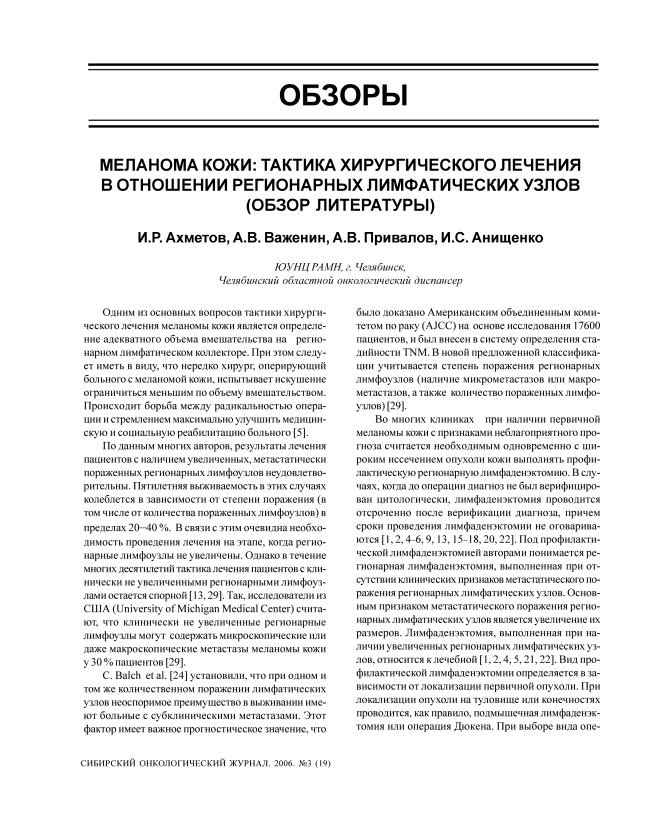 ОБЗОРЫ

МЕЛАНОМА КОЖИ: ТАКТИКА ХИРУРГИЧЕСКОГО ЛЕЧЕНИЯ В ОТНОШЕНИИ РЕГИОНАРНЫХ ЛИМФАТИЧЕСКИХ УЗЛОВ (ОБЗОР ЛИТЕРАТУРЫ)

И.Р. Ахметов, А.В. Важенин, А.В. Привалов, И.С. Анищенко

ЮУНЦ РАМН, г. Челябинск,
Челябинский областной онкологический диспансер

Одним из основных вопросов тактики хирургического лечения меланомы кожи является определение адекватного объема вмешательства на регионарном лимфатическом коллекторе. При этом следует иметь в виду, что нередко хирург, оперирующий больного с меланомой кожи, испытывает искушение ограничиться меньшим по объему вмешательством. Происходит борьба между радикальностью операции и стремлением максимально улучшить медицинскую и социальную реабилитацию больного [5].

По данным многих авторов, результаты лечения пациентов с наличием увеличенных, метастатически пораженных регионарных лимфоузлов неудовлетворительны. Пятилетняя выживаемость в этих случаях колеблется в зависимости от степени поражения (в том числе от количества пораженных лимфоузлов) в пределах 20–40 %. В связи с этим очевидна необходимость проведения лечения на этапе, когда регионарные лимфоузлы не увеличены. Однако в течение многих десятилетий тактика лечения пациентов с клинически не увеличенными регионарными лимфоузлами остается спорной [13, 29]. Так, исследователи из США (University of Michigan Medical Center) считают, что клинически не увеличенные регионарные лимфоузлы могут содержать микроскопические или даже макроскопические метастазы меланомы кожи у 30 % пациентов [29].

C. Balch et al. [24] установили, что при одном и том же количественном поражении лимфатических узлов неоспоримое преимущество в выживании имеют больные с субклиническими метастазами. Этот фактор имеет важное прогностическое значение, что было доказано Американским объединенным комитетом по раку (AJCC) на основе исследования 17600 пациентов, и был внесен в систему определения стадийности TNM. В новой предложенной классификации учитывается степень поражения регионарных лимфоузлов (наличие микрометастазов или макрометастазов, а также количество пораженных лимфоузлов) [29].

Во многих клиниках при наличии первичной меланомы кожи с признаками неблагоприятного прогноза считается необходимым одновременно с широким иссечением опухоли кожи выполнять профилактическую регионарную лимфаденэктомию. В случаях, когда до операции диагноз не был верифицирован цитологически, лимфаденэктомия проводится отсроченно после верификации диагноза, причем сроки проведения лимфаденэктомии не оговариваются [1, 2, 4–6, 9, 13, 15–18, 20, 22]. Под профилактической лимфаденэктомией авторами понимается регионарная лимфаденэктомия, выполненная при отсутствии клинических признаков метастатического поражения регионарных лимфатических узлов. Основным признаком метастатического поражения регионарных лимфатических узлов является увеличение их размеров. Лимфаденэктомия, выполненная при наличии увеличенных регионарных лимфатических узлов, относится к лечебной [1, 2, 4, 5, 21, 22]. Вид профилактической лимфаденэктомии определяется в зависимости от локализации первичной опухоли. При локализации опухоли на туловище или конечностях проводится, как правило, подмышечная лимфаденэктомия или операция Дюкена. При выборе вида опе-

СИБИРСКИЙ ОНКОЛОГИЧЕСКИЙ ЖУРНАЛ. 2006. №3 (19)